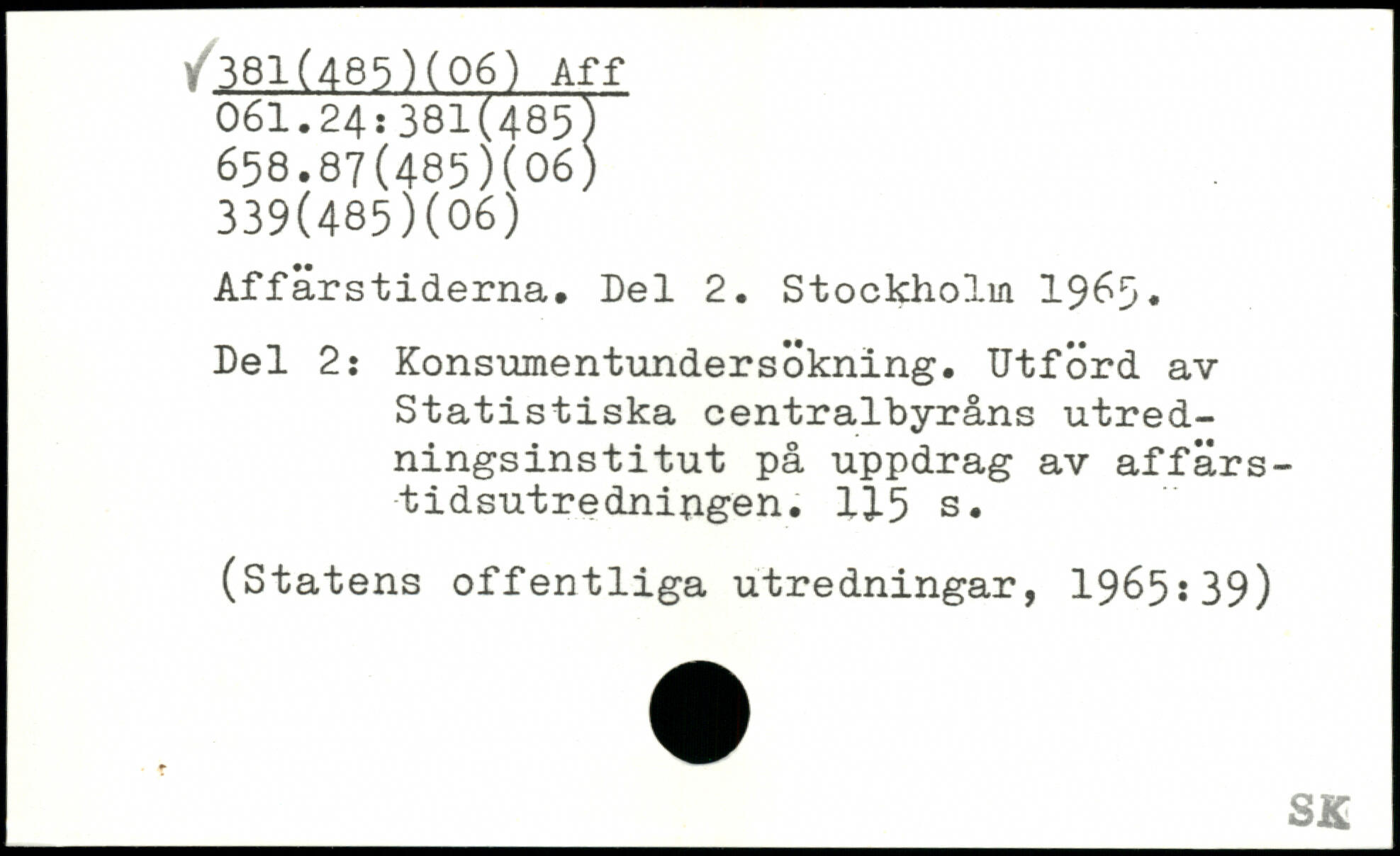 ✓381(485)(06) Aff
061.24:381(485)
658.87(485)(06)
339(485)(06)

Affärstiderna. Del 2. Stockholm 1965.

Del 2: Konsumentundersökning. Utförd av Statistiska centralbyråns utredningsinstitut på uppdrag av affärstidsutredningen. 115 s.

(Statens offentliga utredningar, 1965:39)

SK